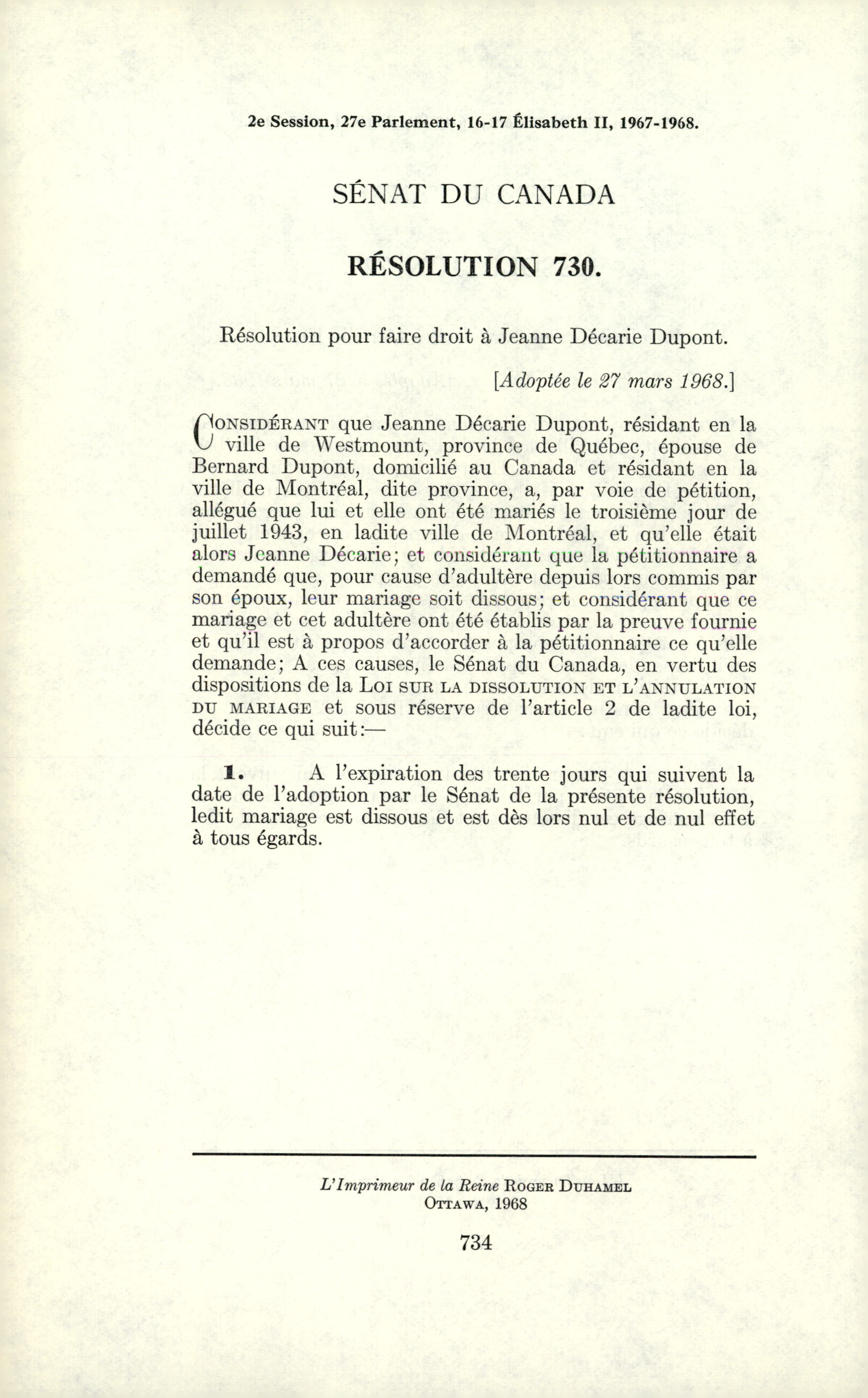 2e Session, 27e Parlement, 16-17 Élisabeth II, 1967-1968.

SÉNAT DU CANADA

RÉSOLUTION 730.

Résolution pour faire droit à Jeanne Décarie Dupont.

[Adoptée le 27 mars 1968.]

CONSIDÉRANT que Jeanne Décarie Dupont, résidant en la ville de Westmount, province de Québec, épouse de Bernard Dupont, domicilié au Canada et résidant en la ville de Montréal, dite province, a, par voie de pétition, allégué que lui et elle ont été mariés le troisième jour de juillet 1943, en ladite ville de Montréal, et qu'elle était alors Jeanne Décarie; et considérant que la pétitionnaire a demandé que, pour cause d'adultère depuis lors commis par son époux, leur mariage soit dissous; et considérant que ce mariage et cet adultère ont été établis par la preuve fournie et qu'il est à propos d'accorder à la pétitionnaire ce qu'elle demande; A ces causes, le Sénat du Canada, en vertu des dispositions de la LOI SUR LA DISSOLUTION ET L'ANNULATION DU MARIAGE et sous réserve de l'article 2 de ladite loi, décide ce qui suit:—

1. A l'expiration des trente jours qui suivent la date de l'adoption par le Sénat de la présente résolution, ledit mariage est dissous et est dès lors nul et de nul effet à tous égards.

L'Imprimeur de la Reine ROGER DUHAMEL
OTTAWA, 1968

734